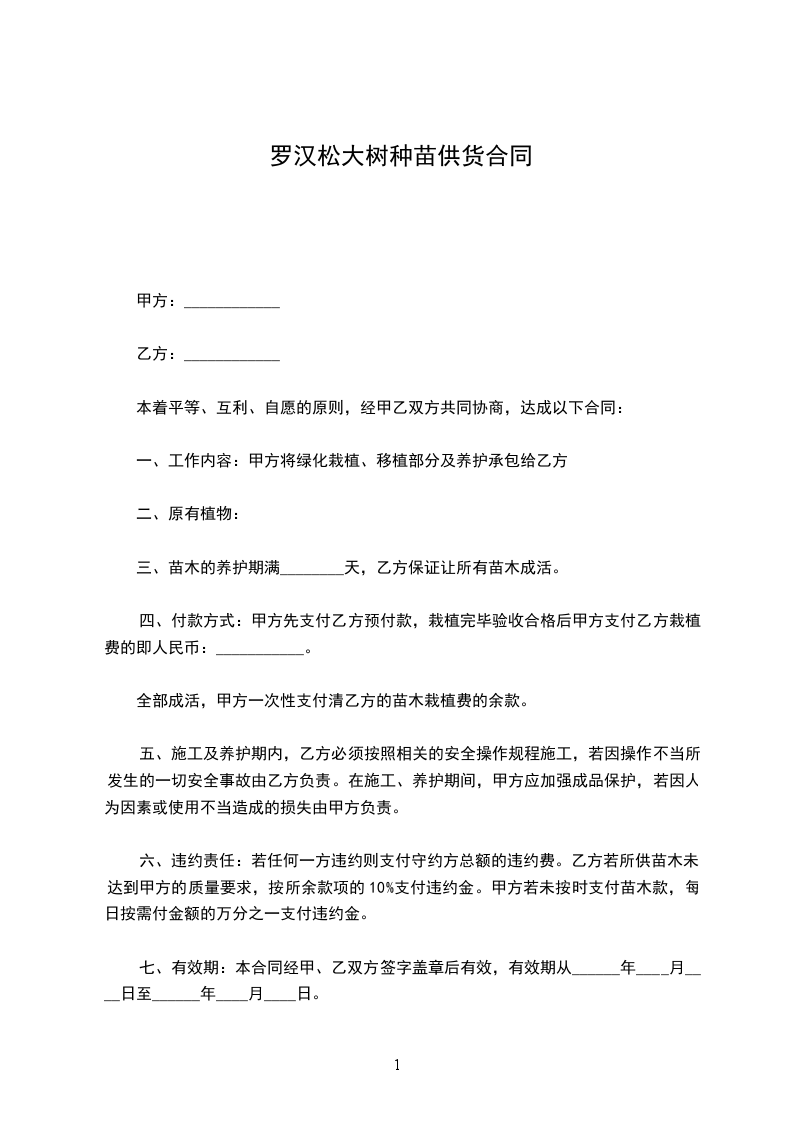 罗汉松大树种苗供货合同

甲方：____________

乙方：____________

本着平等、互利、自愿的原则，经甲乙双方共同协商，达成以下合同：

一、工作内容：甲方将绿化栽植、移植部分及养护承包给乙方

二、原有植物：

三、苗木的养护期满________天，乙方保证让所有苗木成活。

四、付款方式：甲方先支付乙方预付款，栽植完毕验收合格后甲方支付乙方栽植费的即人民币：___________。

全部成活，甲方一次性支付清乙方的苗木栽植费的余款。

五、施工及养护期内，乙方必须按照相关的安全操作规程施工，若因操作不当所发生的一切安全事故由乙方负责。在施工、养护期间，甲方应加强成品保护，若因人为因素或使用不当造成的损失由甲方负责。

六、违约责任：若任何一方违约则支付守约方总额的违约费。乙方若所供苗木未达到甲方的质量要求，按所余款项的 10%支付违约金。甲方若未按时支付苗木款，每日按需付金额的万分之一支付违约金。

七、有效期：本合同经甲、乙双方签字盖章后有效，有效期从______年____月____日至______年____月____日。

1